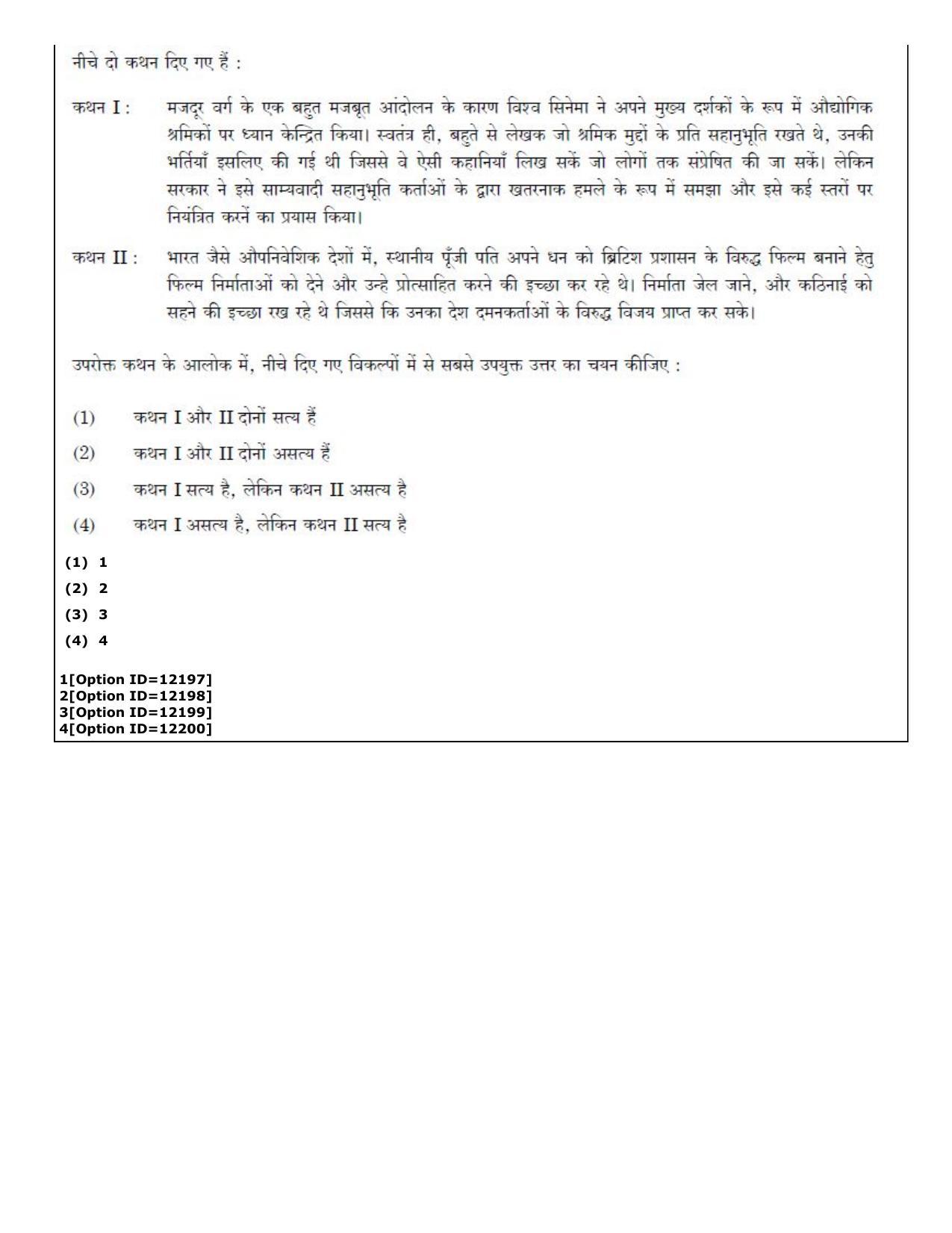 नीचे दो कथन दिए गए हैं :

कथन I : मजदूर वर्ग के एक बहुत मजबूत आंदोलन के कारण विश्व सिनेमा ने अपने मुख्य दर्शकों के रूप में औद्योगिक श्रमिकों पर ध्यान केन्द्रित किया। स्वतंत्र ही, बहुते से लेखक जो श्रमिक मुद्दों के प्रति सहानुभूति रखते थे, उनकी भर्तियाँ इसलिए की गई थी जिससे वे ऐसी कहानियाँ लिख सकें जो लोगों तक संप्रेषित की जा सकें। लेकिन सरकार ने इसे साम्यवादी सहानुभूति कर्ताओं के द्वारा खतरनाक हमले के रूप में समझा और इसे कई स्तरों पर नियंत्रित करनें का प्रयास किया।

कथन II : भारत जैसे औपनिवेशिक देशों में, स्थानीय पूँजी पति अपने धन को ब्रिटिश प्रशासन के विरुद्ध फिल्म बनाने हेतु फिल्म निर्माताओं को देने और उन्हे प्रोत्साहित करने की इच्छा कर रहे थे। निर्माता जेल जाने, और कठिनाई को सहने की इच्छा रख रहे थे जिससे कि उनका देश दमनकर्ताओं के विरुद्ध विजय प्राप्त कर सके।

उपरोक्त कथन के आलोक में, नीचे दिए गए विकल्पों में से सबसे उपयुक्त उत्तर का चयन कीजिए :

(1) कथन I और II दोनों सत्य हैं

(2) कथन I और II दोनों असत्य हैं

(3) कथन I सत्य है, लेकिन कथन II असत्य है

(4) कथन I असत्य है, लेकिन कथन II सत्य है

(1) 1
(2) 2
(3) 3
(4) 4

1[Option ID=12197]
2[Option ID=12198]
3[Option ID=12199]
4[Option ID=12200]